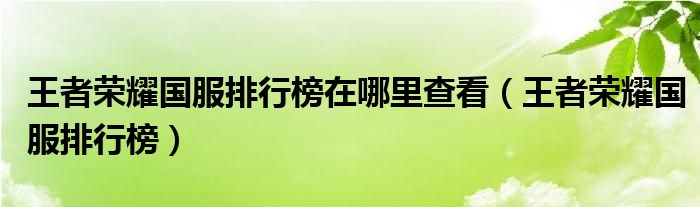 王者荣耀国服排行榜在哪里查看（王者荣耀国服排行榜）